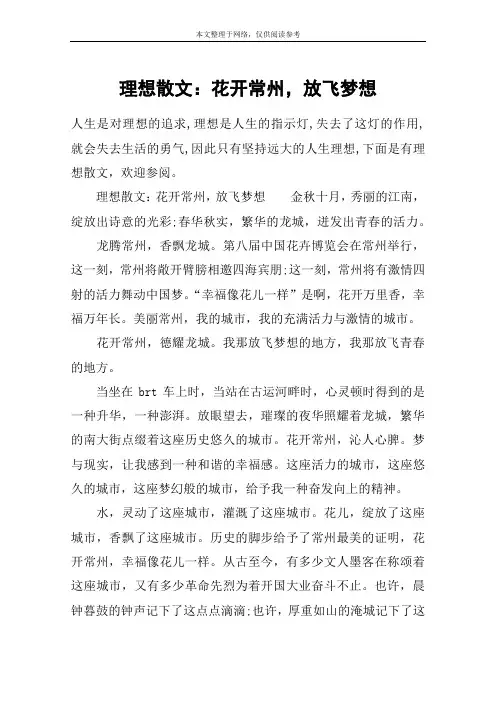 本文整理于网络，仅供阅读参考

理想散文：花开常州，放飞梦想

人生是对理想的追求，理想是人生的指示灯，失去了这灯的作用，就会失去生活的勇气，因此只有坚持远大的人生理想，下面是有理想散文，欢迎参阅。

理想散文：花开常州，放飞梦想　　金秋十月，秀丽的江南，绽放出诗意的光彩；春华秋实，繁华的龙城，迸发出青春的活力。

龙腾常州，香飘龙城。第八届中国花卉博览会在常州举行，这一刻，常州将敞开臂膀相邀四海宾朋；这一刻，常州将有激情四射的活力舞动中国梦。“幸福像花儿一样”是啊，花开万里香，幸福万年长。美丽常州，我的城市，我的充满活力与激情的城市。

花开常州，德耀龙城。我那放飞梦想的地方，我那放飞青春的地方。

当坐在 brt 车上时，当站在古运河畔时，心灵顿时得到的是一种升华，一种澎湃。放眼望去，璀璨的夜华照耀着龙城，繁华的南大街点缀着这座历史悠久的城市。花开常州，沁人心脾。梦与现实，让我感到一种和谐的幸福感。这座活力的城市，这座悠久的城市，这座梦幻般的城市，给予我一种奋发向上的精神。

水，灵动了这座城市，灌溉了这座城市。花儿，绽放了这座城市，香飘了这座城市。历史的脚步给予了常州最美的证明，花开常州，幸福像花儿一样。从古至今，有多少文人墨客在称颂着这座城市，又有多少革命先烈为着开国大业奋斗不止。也许，晨钟暮鼓的钟声记下了这点点滴滴；也许，厚重如山的淹城记下了这